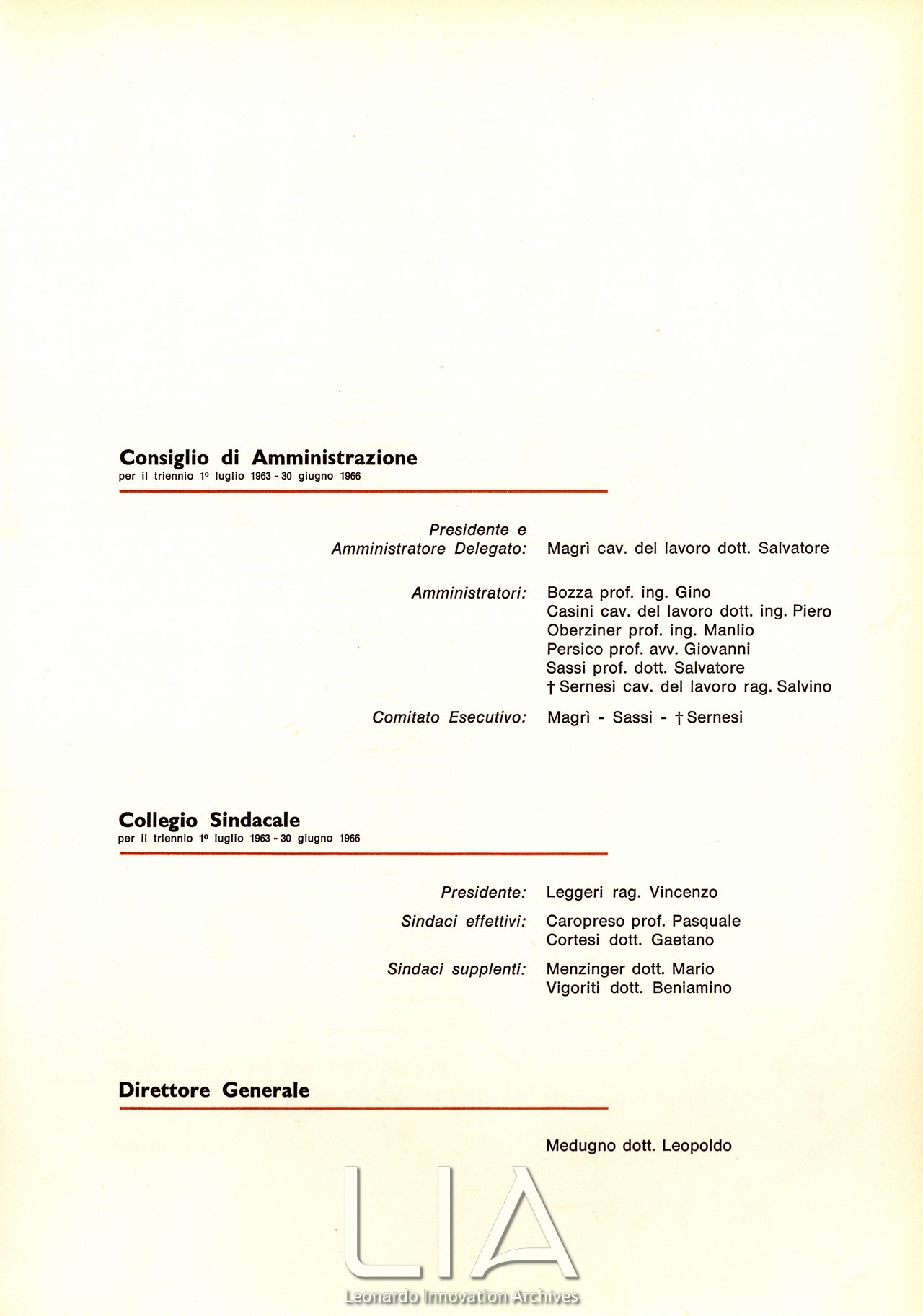 Consiglio di Amministrazione
per il triennio 1º luglio 1963 - 30 giugno 1966

Presidente e Amministratore Delegato: Magrì cav. del lavoro dott. Salvatore

Amministratori: Bozza prof. ing. Gino
Casini cav. del lavoro dott. ing. Piero
Oberziner prof. ing. Manlio
Persico prof. avv. Giovanni
Sassi prof. dott. Salvatore
† Sernesi cav. del lavoro rag. Salvino

Comitato Esecutivo: Magrì - Sassi - † Sernesi

Collegio Sindacale
per il triennio 1º luglio 1963 - 30 giugno 1966

Presidente: Leggeri rag. Vincenzo

Sindaci effettivi: Caropreso prof. Pasquale
Cortesi dott. Gaetano

Sindaci supplenti: Menzinger dott. Mario
Vigoriti dott. Beniamino

Direttore Generale

Medugno dott. Leopoldo

LIA
Leonardo Innovation Archives